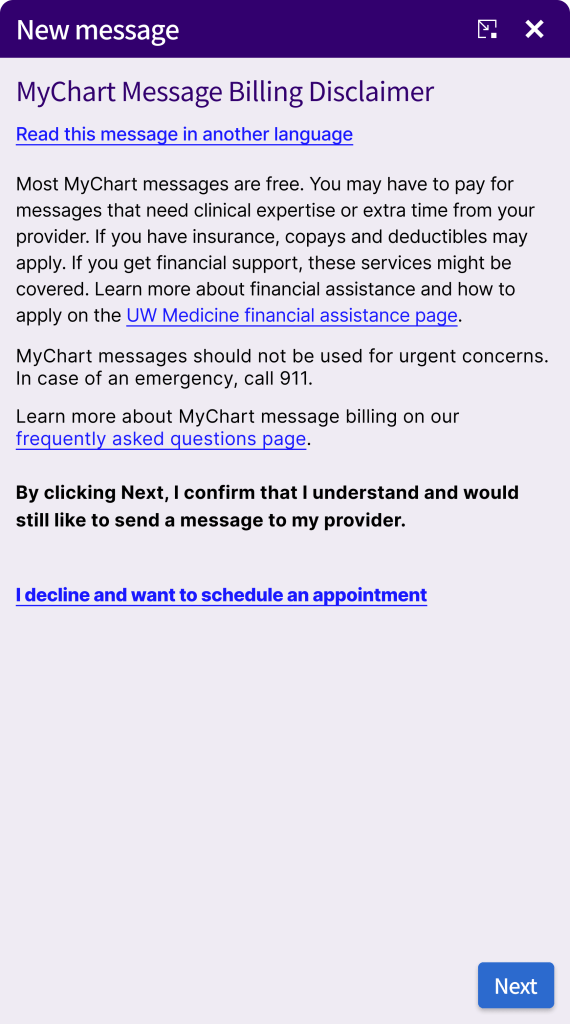 New message

MyChart Message Billing Disclaimer

Read this message in another language

Most MyChart messages are free. You may have to pay for messages that need clinical expertise or extra time from your provider. If you have insurance, copays and deductibles may apply. If you get financial support, these services might be covered. Learn more about financial assistance and how to apply on the UW Medicine financial assistance page.

MyChart messages should not be used for urgent concerns. In case of an emergency, call 911.

Learn more about MyChart message billing on our frequently asked questions page.

By clicking Next, I confirm that I understand and would still like to send a message to my provider.

I decline and want to schedule an appointment

Next